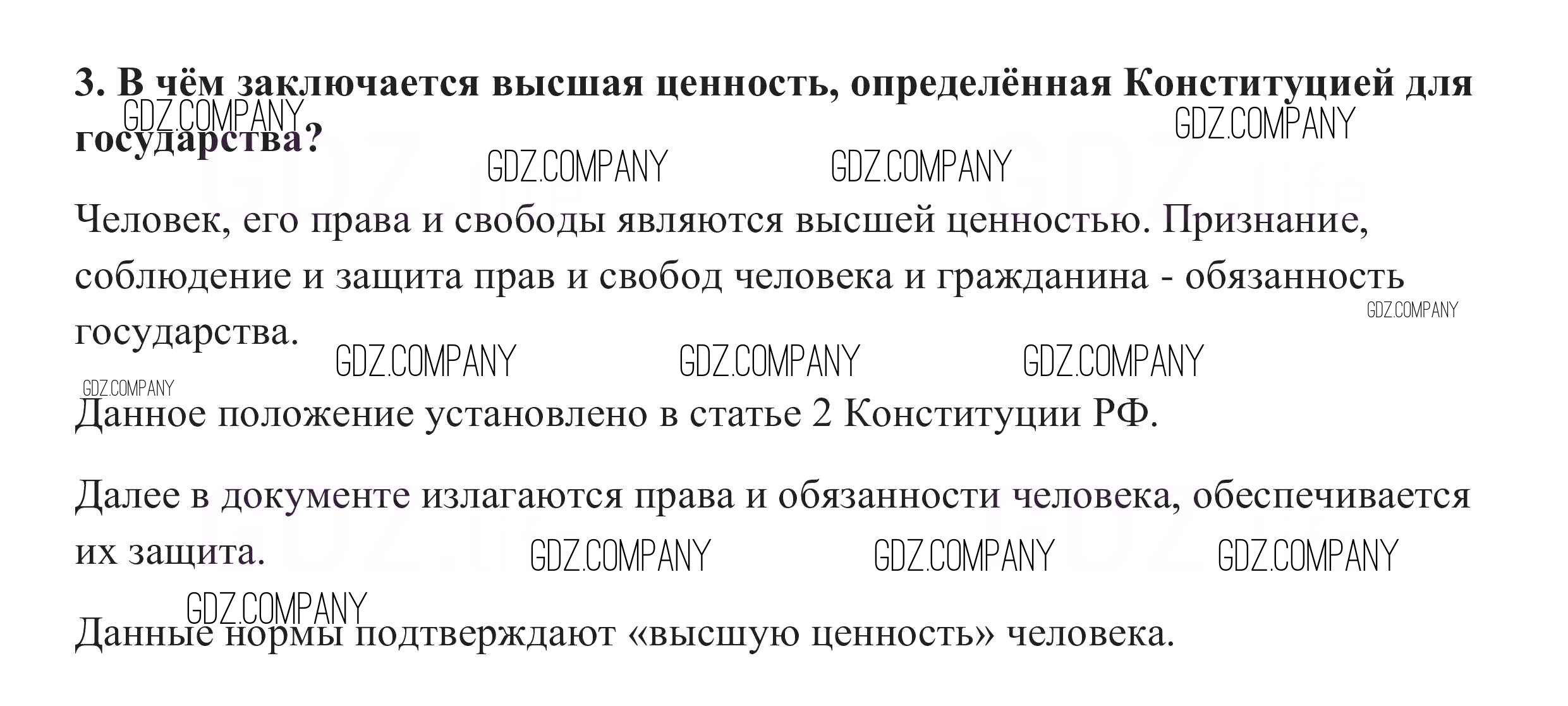 3. В чём заключается высшая ценность, определённая Конституцией для государства?

Человек, его права и свободы являются высшей ценностью. Признание, соблюдение и защита прав и свобод человека и гражданина - обязанность государства.

Данное положение установлено в статье 2 Конституции РФ.

Далее в документе излагаются права и обязанности человека, обеспечивается их защита.

Данные нормы подтверждают «высшую ценность» человека.

GDZ.COMPANY